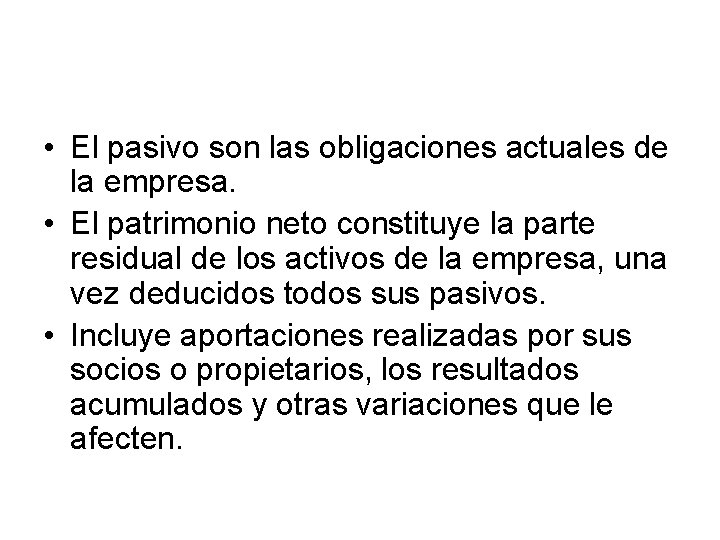 • El pasivo son las obligaciones actuales de la empresa.

• El patrimonio neto constituye la parte residual de los activos de la empresa, una vez deducidos todos sus pasivos.

• Incluye aportaciones realizadas por sus socios o propietarios, los resultados acumulados y otras variaciones que le afecten.